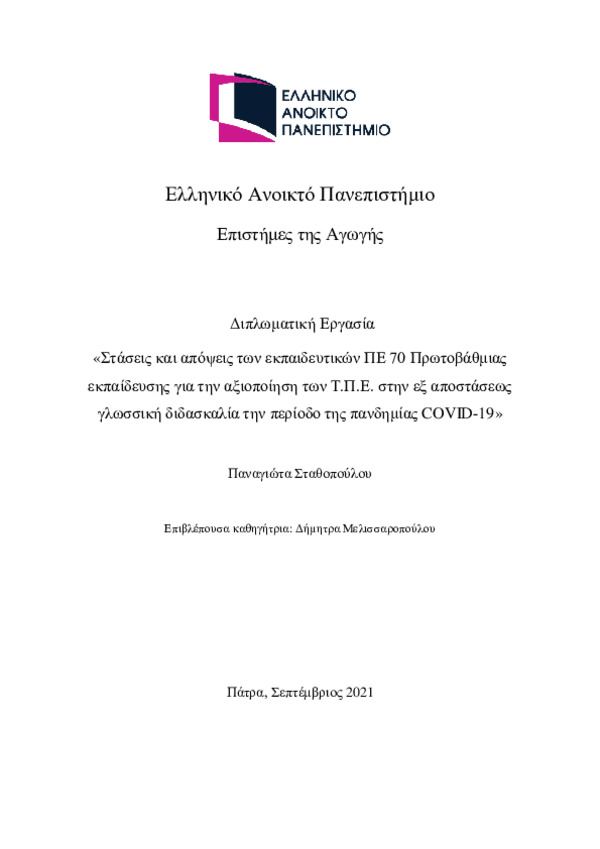 ΕΛΛΗΝΙΚΟ ΑΝΟΙΚΤΟ ΠΑΝΕΠΙΣΤΗΜΙΟ

Ελληνικό Ανοικτό Πανεπιστήμιο

Επιστήμες της Αγωγής

Διπλωματική Εργασία

«Στάσεις και απόψεις των εκπαιδευτικών ΠΕ 70 Πρωτοβάθμιας εκπαίδευσης για την αξιοποίηση των Τ.Π.Ε. στην εξ αποστάσεως γλωσσική διδασκαλία την περίοδο της πανδημίας COVID-19»

Παναγιώτα Σταθοπούλου

Επιβλέπουσα καθηγήτρια: Δήμητρα Μελισσαροπούλου

Πάτρα, Σεπτέμβριος 2021